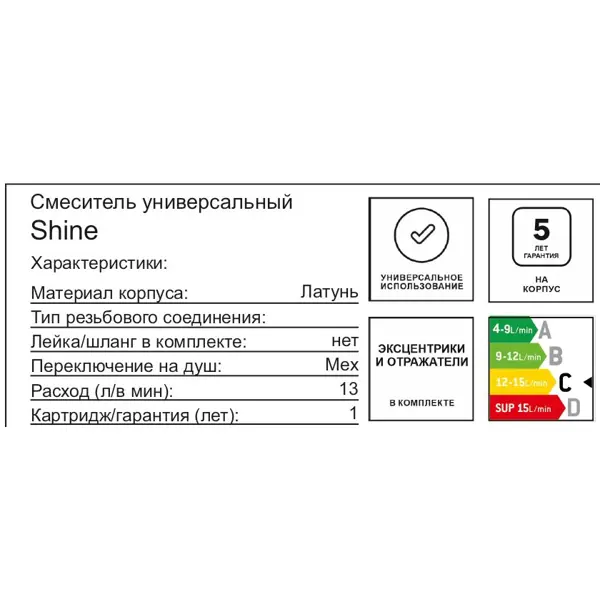 Смеситель универсальный
Shine

Характеристики:

Материал корпуса: Латунь
Тип резьбового соединения:
Лейка/шланг в комплекте: нет
Переключение на душ: Мех
Расход (л/в мин): 13
Картридж/гарантия (лет): 1

УНИВЕРСАЛЬНОЕ ИСПОЛЬЗОВАНИЕ

5
ЛЕТ
ГАРАНТИЯ
НА КОРПУС

ЭКСЦЕНТРИКИ И ОТРАЖАТЕЛИ
В КОМПЛЕКТЕ

4-9L/min A
9-12L/min B
12-15L/min C
SUP 15L/min D